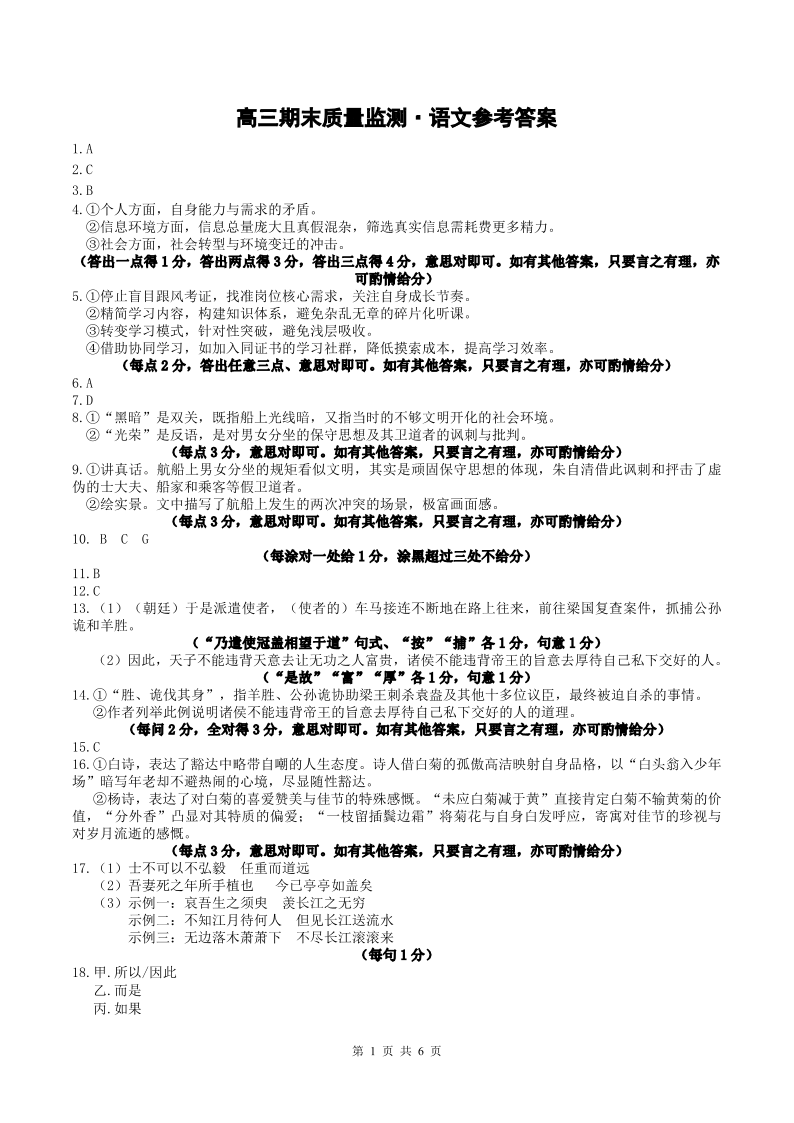 高三期末质量监测·语文参考答案

1.A

2.C

3.B

4.①个人方面，自身能力与需求的矛盾。
②信息环境方面，信息总量庞大且真假混杂，筛选真实信息需耗费更多精力。
③社会方面，社会转型与环境变迁的冲击。
（答出一点得1分，答出两点得3分，答出三点得4分，意思对即可。如有其他答案，只要言之有理，亦可酌情给分）

5.①停止盲目跟风考证，找准岗位核心需求，关注自身成长节奏。
②精简学习内容，构建知识体系，避免杂乱无章的碎片化听课。
③转变学习模式，针对性突破，避免浅层吸收。
④借助协同学习，如加入同证书的学习社群，降低摸索成本，提高学习效率。
（每点2分，答出任意三点、意思对即可。如有其他答案，只要言之有理，亦可酌情给分）

6.A

7.D

8.①“黑暗”是双关，既指船上光线暗，又指当时的不够文明开化的社会环境。
②“光荣”是反语，是对男女分坐的保守思想及其卫道者的讽刺与批判。
（每点3分，意思对即可。如有其他答案，只要言之有理，亦可酌情给分）

9.①讲真话。航船上男女分坐的规矩看似文明，其实是顽固保守思想的体现，朱自清借此讽刺和抨击了虚伪的士大夫、船家和乘客等假卫道者。
②绘实景。文中描写了航船上发生的两次冲突的场景，极富画面感。
（每点3分，意思对即可。如有其他答案，只要言之有理，亦可酌情给分）

10. B C G
（每涂对一处给1分，涂黑超过三处不给分）

11.B

12.C

13.（1）（朝廷）于是派遣使者，（使者的）车马接连不断地在路上往来，前往梁国复查案件，抓捕公孙诡和羊胜。
（“乃遣使冠盖相望于道”句式、“按”“捕”各1分，句意1分）
（2）因此，天子不能违背天意去让无功之人富贵，诸侯不能违背帝王的旨意去厚待自己私下交好的人。
（“是故”“富”“厚”各1分，句意1分）

14.①“胜、诡伐其身”，指羊胜、公孙诡协助梁王刺杀袁盎及其他十多位议臣，最终被迫自杀的事情。
②作者列举此例说明诸侯不能违背帝王的旨意去厚待自己私下交好的人的道理。
（每问2分，全对得3分，意思对即可。如有其他答案，只要言之有理，亦可酌情给分）

15.C

16.①白诗，表达了豁达中略带自嘲的人生态度。诗人借白菊的孤傲高洁映射自身品格，以“白头翁入少年场”暗写年老却不避热闹的心境，尽显随性豁达。
②杨诗，表达了对白菊的喜爱赞美与佳节的特殊感慨。“未应白菊减于黄”直接肯定白菊不输黄菊的价值，“分外香”凸显对其特质的偏爱；“一枝留插鬓边霜”将菊花与自身白发呼应，寄寓对佳节的珍视与对岁月流逝的感慨。
（每点3分，意思对即可。如有其他答案，只要言之有理，亦可酌情给分）

17.（1）士不可以不弘毅　任重而道远
（2）吾妻死之年所手植也　今已亭亭如盖矣
（3）示例一：哀吾生之须臾　羡长江之无穷
示例二：不知江月待何人　但见长江送流水
示例三：无边落木萧萧下　不尽长江滚滚来
（每句1分）

18.甲.所以/因此
乙.而是
丙.如果

第 1 页 共 6 页